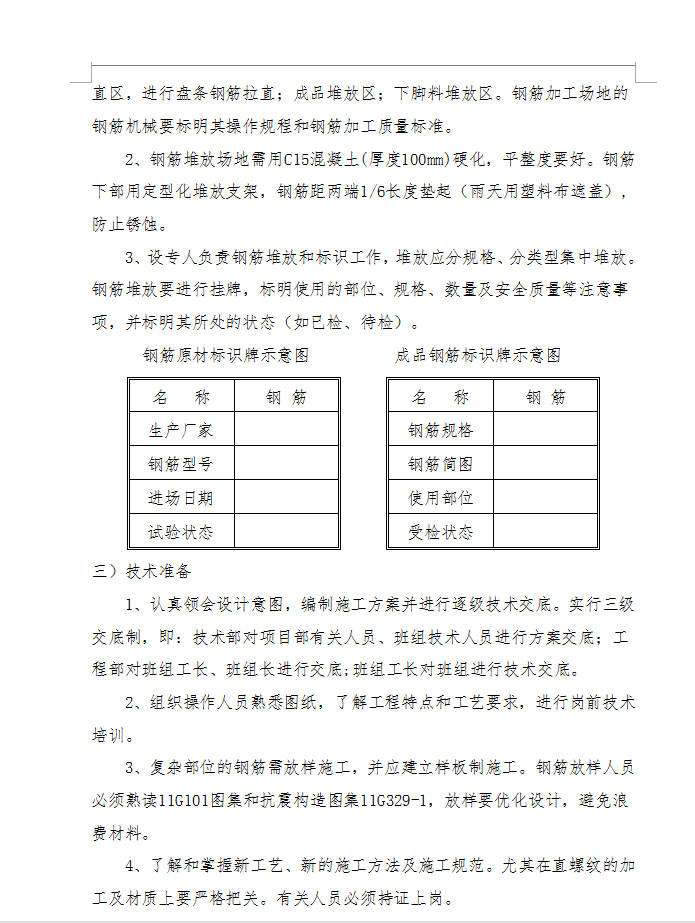 直区，进行盘条钢筋拉直；成品堆放区；下脚料堆放区。钢筋加工场地的钢筋机械要标明其操作规程和钢筋加工质量标准。

2、钢筋堆放场地需用C15混凝土(厚度100mm)硬化，平整度要好。钢筋下部用定型化堆放支架，钢筋距两端1/6长度垫起（雨天用塑料布遮盖），防止锈蚀。

3、设专人负责钢筋堆放和标识工作，堆放应分规格、分类型集中堆放。钢筋堆放要进行挂牌，标明使用的部位、规格、数量及安全质量等注意事项，并标明其所处的状态（如已检、待检）。

钢筋原材标识牌示意图

| 名　称 | 钢 筋 |
|---|---|
| 生产厂家 | |
| 钢筋型号 | |
| 进场日期 | |
| 试验状态 | |

成品钢筋标识牌示意图

| 名　称 | 钢 筋 |
|---|---|
| 钢筋规格 | |
| 钢筋简图 | |
| 使用部位 | |
| 受检状态 | |

三）技术准备

1、认真领会设计意图，编制施工方案并进行逐级技术交底。实行三级交底制，即：技术部对项目部有关人员、班组技术人员进行方案交底；工程部对班组工长、班组长进行交底;班组工长对班组进行技术交底。

2、组织操作人员熟悉图纸，了解工程特点和工艺要求，进行岗前技术培训。

3、复杂部位的钢筋需放样施工，并应建立样板制施工。钢筋放样人员必须熟读11G101图集和抗震构造图集11G329-1，放样要优化设计，避免浪费材料。

4、了解和掌握新工艺、新的施工方法及施工规范。尤其在直螺纹的加工及材质上要严格把关。有关人员必须持证上岗。